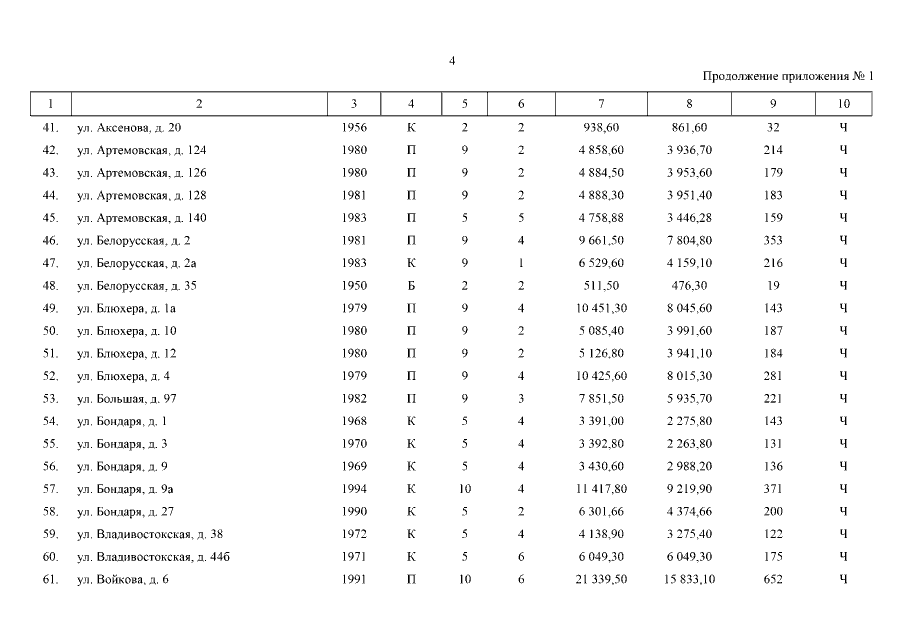 4

Продолжение приложения № 1

| 1 | 2 | 3 | 4 | 5 | 6 | 7 | 8 | 9 | 10 |
|---|---|---|---|---|---|---|---|---|---|
| 41. | ул. Аксенова, д. 20 | 1956 | К | 2 | 2 | 938,60 | 861,60 | 32 | Ч |
| 42. | ул. Артемовская, д. 124 | 1980 | П | 9 | 2 | 4 858,60 | 3 936,70 | 214 | Ч |
| 43. | ул. Артемовская, д. 126 | 1980 | П | 9 | 2 | 4 884,50 | 3 953,60 | 179 | Ч |
| 44. | ул. Артемовская, д. 128 | 1981 | П | 9 | 2 | 4 888,30 | 3 951,40 | 183 | Ч |
| 45. | ул. Артемовская, д. 140 | 1983 | П | 5 | 5 | 4 758,88 | 3 446,28 | 159 | Ч |
| 46. | ул. Белорусская, д. 2 | 1981 | П | 9 | 4 | 9 661,50 | 7 804,80 | 353 | Ч |
| 47. | ул. Белорусская, д. 2а | 1983 | К | 9 | 1 | 6 529,60 | 4 159,10 | 216 | Ч |
| 48. | ул. Белорусская, д. 35 | 1950 | Б | 2 | 2 | 511,50 | 476,30 | 19 | Ч |
| 49. | ул. Блюхера, д. 1а | 1979 | П | 9 | 4 | 10 451,30 | 8 045,60 | 143 | Ч |
| 50. | ул. Блюхера, д. 10 | 1980 | П | 9 | 2 | 5 085,40 | 3 991,60 | 187 | Ч |
| 51. | ул. Блюхера, д. 12 | 1980 | П | 9 | 2 | 5 126,80 | 3 941,10 | 184 | Ч |
| 52. | ул. Блюхера, д. 4 | 1979 | П | 9 | 4 | 10 425,60 | 8 015,30 | 281 | Ч |
| 53. | ул. Большая, д. 97 | 1982 | П | 9 | 3 | 7 851,50 | 5 935,70 | 221 | Ч |
| 54. | ул. Бондаря, д. 1 | 1968 | К | 5 | 4 | 3 391,00 | 2 275,80 | 143 | Ч |
| 55. | ул. Бондаря, д. 3 | 1970 | К | 5 | 4 | 3 392,80 | 2 263,80 | 131 | Ч |
| 56. | ул. Бондаря, д. 9 | 1969 | К | 5 | 4 | 3 430,60 | 2 988,20 | 136 | Ч |
| 57. | ул. Бондаря, д. 9а | 1994 | К | 10 | 4 | 11 417,80 | 9 219,90 | 371 | Ч |
| 58. | ул. Бондаря, д. 27 | 1990 | К | 5 | 2 | 6 301,66 | 4 374,66 | 200 | Ч |
| 59. | ул. Владивостокская, д. 38 | 1972 | К | 5 | 4 | 4 138,90 | 3 275,40 | 122 | Ч |
| 60. | ул. Владивостокская, д. 44б | 1971 | К | 5 | 6 | 6 049,30 | 6 049,30 | 175 | Ч |
| 61. | ул. Войкова, д. 6 | 1991 | П | 10 | 6 | 21 339,50 | 15 833,10 | 652 | Ч |